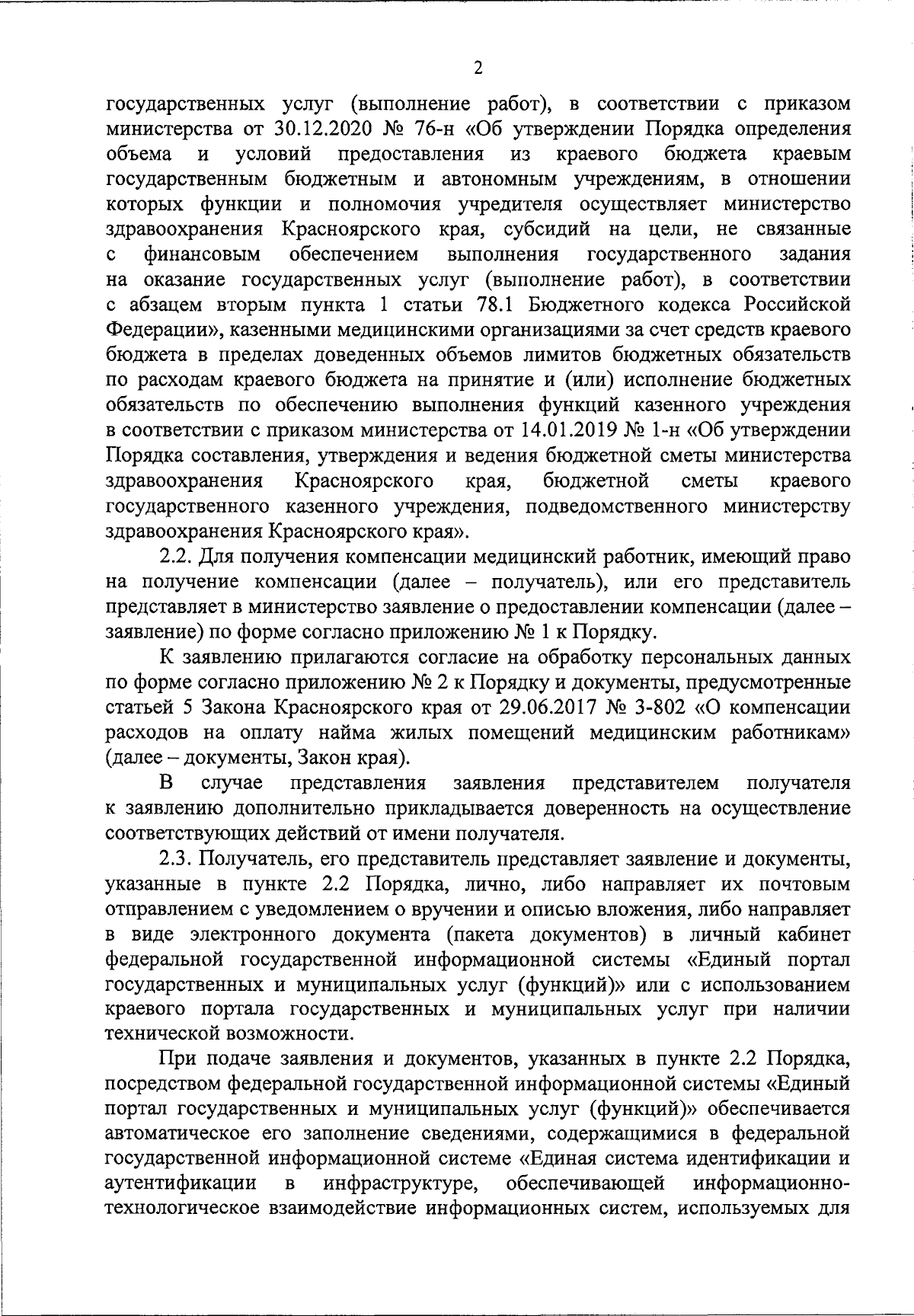 2

государственных услуг (выполнение работ), в соответствии с приказом министерства от 30.12.2020 № 76-н «Об утверждении Порядка определения объема и условий предоставления из краевого бюджета краевым государственным бюджетным и автономным учреждениям, в отношении которых функции и полномочия учредителя осуществляет министерство здравоохранения Красноярского края, субсидий на цели, не связанные с финансовым обеспечением выполнения государственного задания на оказание государственных услуг (выполнение работ), в соответствии с абзацем вторым пункта 1 статьи 78.1 Бюджетного кодекса Российской Федерации», казенными медицинскими организациями за счет средств краевого бюджета в пределах доведенных объемов лимитов бюджетных обязательств по расходам краевого бюджета на принятие и (или) исполнение бюджетных обязательств по обеспечению выполнения функций казенного учреждения в соответствии с приказом министерства от 14.01.2019 № 1-н «Об утверждении Порядка составления, утверждения и ведения бюджетной сметы министерства здравоохранения Красноярского края, бюджетной сметы краевого государственного казенного учреждения, подведомственного министерству здравоохранения Красноярского края».

2.2. Для получения компенсации медицинский работник, имеющий право на получение компенсации (далее – получатель), или его представитель представляет в министерство заявление о предоставлении компенсации (далее – заявление) по форме согласно приложению № 1 к Порядку.

К заявлению прилагаются согласие на обработку персональных данных по форме согласно приложению № 2 к Порядку и документы, предусмотренные статьей 5 Закона Красноярского края от 29.06.2017 № 3-802 «О компенсации расходов на оплату найма жилых помещений медицинским работникам» (далее – документы, Закон края).

В случае представления заявления представителем получателя к заявлению дополнительно прикладывается доверенность на осуществление соответствующих действий от имени получателя.

2.3. Получатель, его представитель представляет заявление и документы, указанные в пункте 2.2 Порядка, лично, либо направляет их почтовым отправлением с уведомлением о вручении и описью вложения, либо направляет в виде электронного документа (пакета документов) в личный кабинет федеральной государственной информационной системы «Единый портал государственных и муниципальных услуг (функций)» или с использованием краевого портала государственных и муниципальных услуг при наличии технической возможности.

При подаче заявления и документов, указанных в пункте 2.2 Порядка, посредством федеральной государственной информационной системы «Единый портал государственных и муниципальных услуг (функций)» обеспечивается автоматическое его заполнение сведениями, содержащимися в федеральной государственной информационной системе «Единая система идентификации и аутентификации в инфраструктуре, обеспечивающей информационно-технологическое взаимодействие информационных систем, используемых для